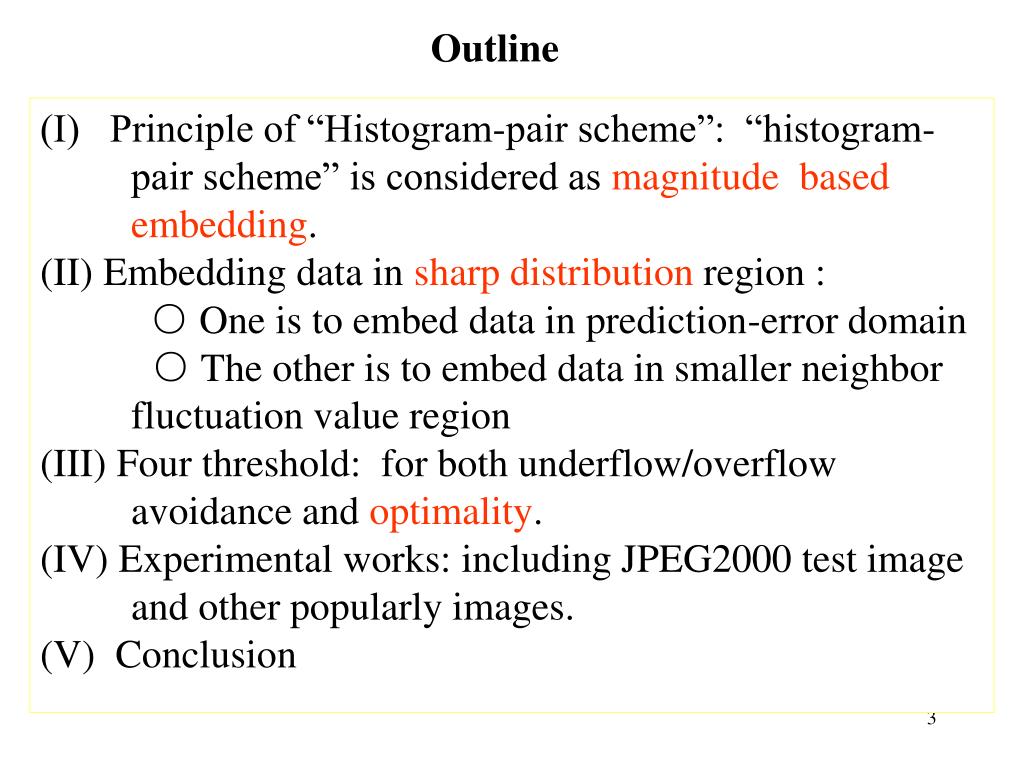 Outline

(I) Principle of “Histogram-pair scheme”: “histogram-pair scheme” is considered as magnitude based embedding.
(II) Embedding data in sharp distribution region :
○ One is to embed data in prediction-error domain
○ The other is to embed data in smaller neighbor fluctuation value region
(III) Four threshold: for both underflow/overflow avoidance and optimality.
(IV) Experimental works: including JPEG2000 test image and other popularly images.
(V) Conclusion

3